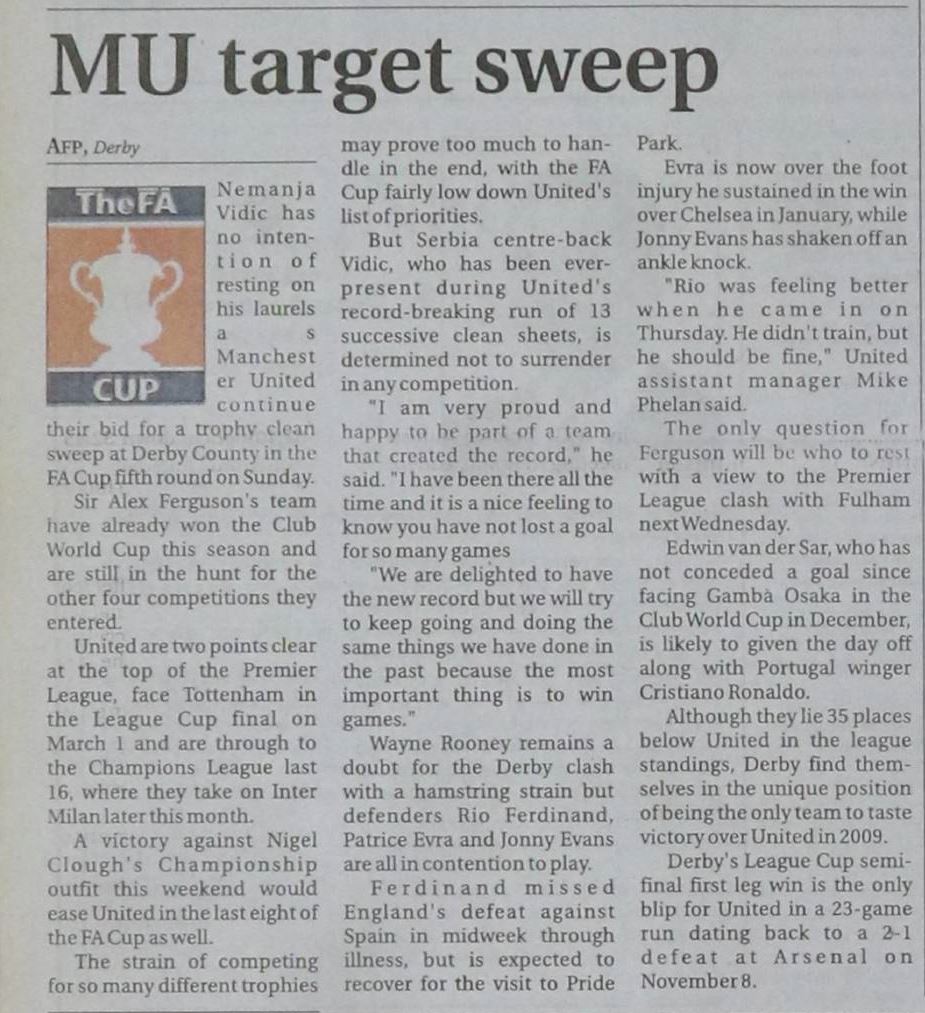 MU target sweep

AFP, Derby

TheFA
CUP

Nemanja Vidic has no intention of resting on his laurels as Manchester United continue their bid for a trophy clean sweep at Derby County in the FA Cup fifth round on Sunday.

Sir Alex Ferguson's team have already won the Club World Cup this season and are still in the hunt for the other four competitions they entered.

United are two points clear at the top of the Premier League, face Tottenham in the League Cup final on March 1 and are through to the Champions League last 16, where they take on Inter Milan later this month.

A victory against Nigel Clough's Championship outfit this weekend would ease United in the last eight of the FA Cup as well.

The strain of competing for so many different trophies may prove too much to handle in the end, with the FA Cup fairly low down United's list of priorities.

But Serbia centre-back Vidic, who has been ever-present during United's record-breaking run of 13 successive clean sheets, is determined not to surrender in any competition.

"I am very proud and happy to be part of a team that created the record," he said. "I have been there all the time and it is a nice feeling to know you have not lost a goal for so many games

"We are delighted to have the new record but we will try to keep going and doing the same things we have done in the past because the most important thing is to win games."

Wayne Rooney remains a doubt for the Derby clash with a hamstring strain but defenders Rio Ferdinand, Patrice Evra and Jonny Evans are all in contention to play.

Ferdinand missed England's defeat against Spain in midweek through illness, but is expected to recover for the visit to Pride Park.

Evra is now over the foot injury he sustained in the win over Chelsea in January, while Jonny Evans has shaken off an ankle knock.

"Rio was feeling better when he came in on Thursday. He didn't train, but he should be fine," United assistant manager Mike Phelan said.

The only question for Ferguson will be who to rest with a view to the Premier League clash with Fulham next Wednesday.

Edwin van der Sar, who has not conceded a goal since facing Gamba Osaka in the Club World Cup in December, is likely to given the day off along with Portugal winger Cristiano Ronaldo.

Although they lie 35 places below United in the league standings, Derby find themselves in the unique position of being the only team to taste victory over United in 2009.

Derby's League Cup semi-final first leg win is the only blip for United in a 23-game run dating back to a 2-1 defeat at Arsenal on November 8.